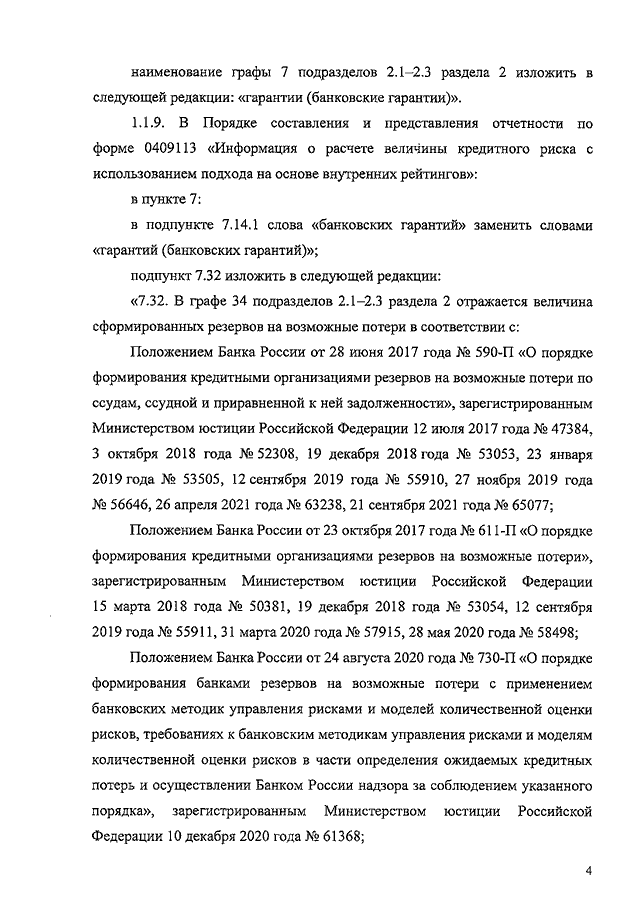 наименование графы 7 подразделов 2.1–2.3 раздела 2 изложить в следующей редакции: «гарантии (банковские гарантии)».

1.1.9. В Порядке составления и представления отчетности по форме 0409113 «Информация о расчете величины кредитного риска с использованием подхода на основе внутренних рейтингов»:

в пункте 7:

в подпункте 7.14.1 слова «банковских гарантий» заменить словами «гарантий (банковских гарантий)»;

подпункт 7.32 изложить в следующей редакции:

«7.32. В графе 34 подразделов 2.1–2.3 раздела 2 отражается величина сформированных резервов на возможные потери в соответствии с:

Положением Банка России от 28 июня 2017 года № 590-П «О порядке формирования кредитными организациями резервов на возможные потери по ссудам, ссудной и приравненной к ней задолженности», зарегистрированным Министерством юстиции Российской Федерации 12 июля 2017 года № 47384, 3 октября 2018 года № 52308, 19 декабря 2018 года № 53053, 23 января 2019 года № 53505, 12 сентября 2019 года № 55910, 27 ноября 2019 года № 56646, 26 апреля 2021 года № 63238, 21 сентября 2021 года № 65077;

Положением Банка России от 23 октября 2017 года № 611-П «О порядке формирования кредитными организациями резервов на возможные потери», зарегистрированным Министерством юстиции Российской Федерации 15 марта 2018 года № 50381, 19 декабря 2018 года № 53054, 12 сентября 2019 года № 55911, 31 марта 2020 года № 57915, 28 мая 2020 года № 58498;

Положением Банка России от 24 августа 2020 года № 730-П «О порядке формирования банками резервов на возможные потери с применением банковских методик управления рисками и моделей количественной оценки рисков, требованиях к банковским методикам управления рисками и моделям количественной оценки рисков в части определения ожидаемых кредитных потерь и осуществлении Банком России надзора за соблюдением указанного порядка», зарегистрированным Министерством юстиции Российской Федерации 10 декабря 2020 года № 61368;

4